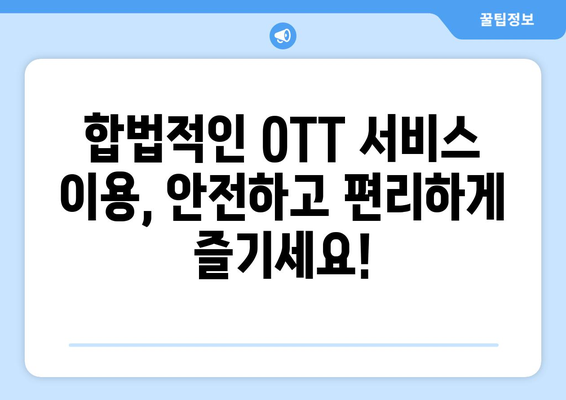 꿀팁정보

합법적인 OTT 서비스 이용, 안전하고 편리하게 즐기세요!